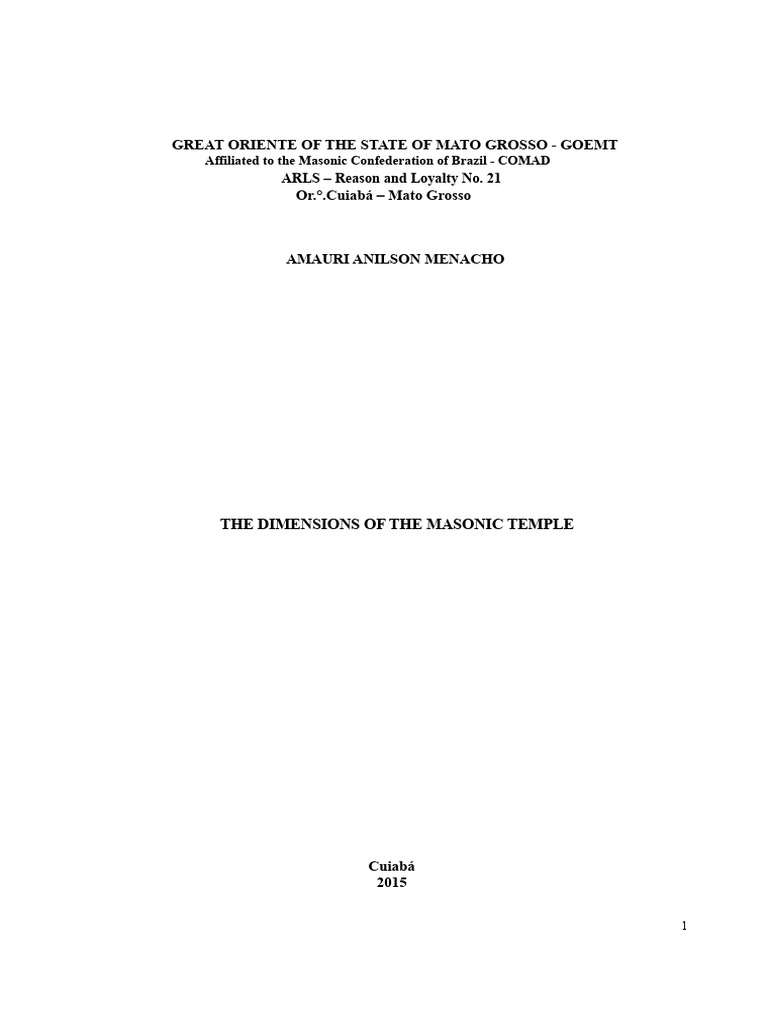 GREAT ORIENTE OF THE STATE OF MATO GROSSO - GOEMT
Affiliated to the Masonic Confederation of Brazil - COMAD
ARLS – Reason and Loyalty No. 21
Or.°.Cuiabá – Mato Grosso

AMAURI ANILSON MENACHO

THE DIMENSIONS OF THE MASONIC TEMPLE

Cuiabá
2015

1